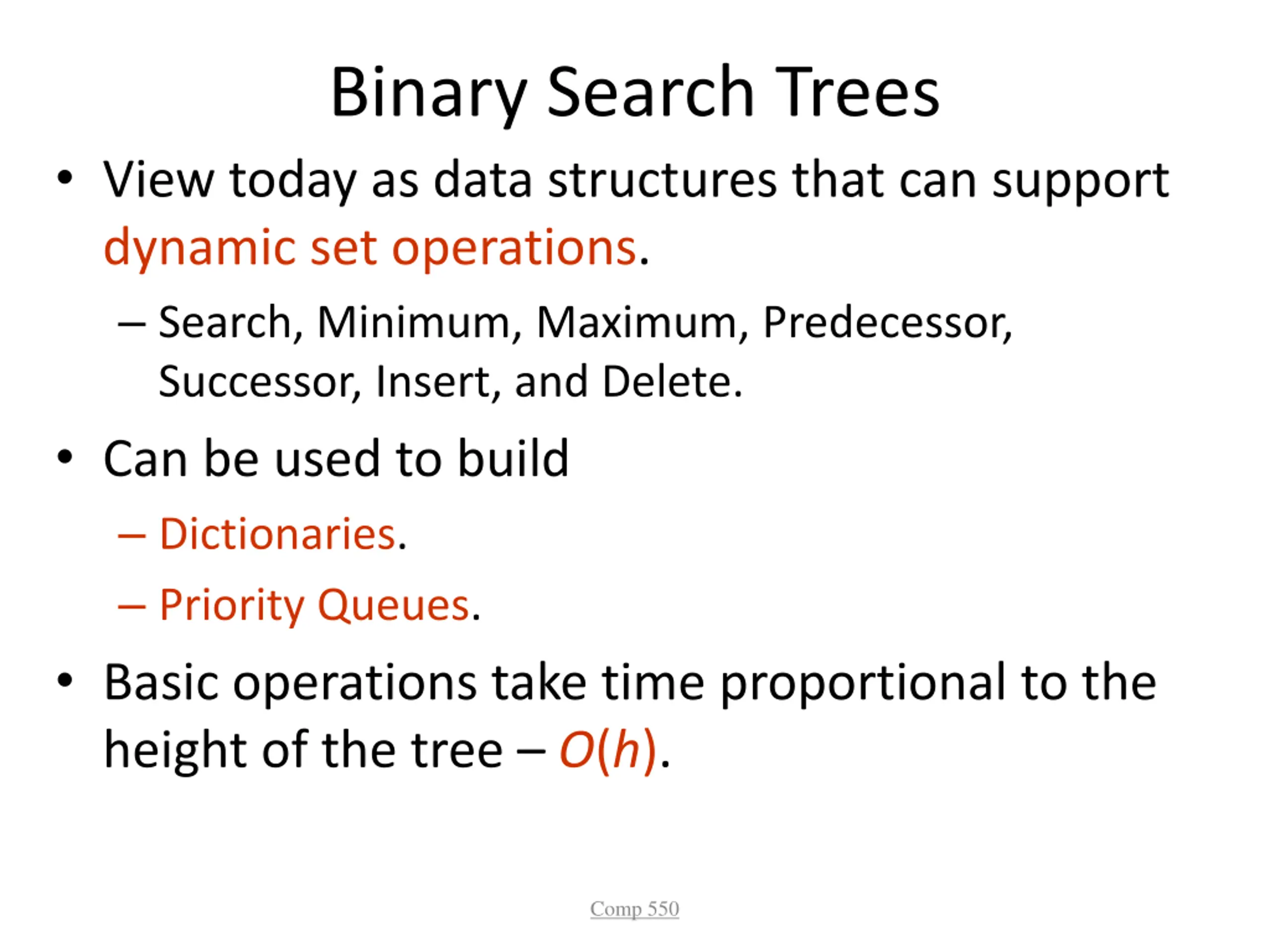 Binary Search Trees

• View today as data structures that can support dynamic set operations.
– Search, Minimum, Maximum, Predecessor, Successor, Insert, and Delete.

• Can be used to build
– Dictionaries.
– Priority Queues.

• Basic operations take time proportional to the height of the tree – $O(h)$.

Comp 550